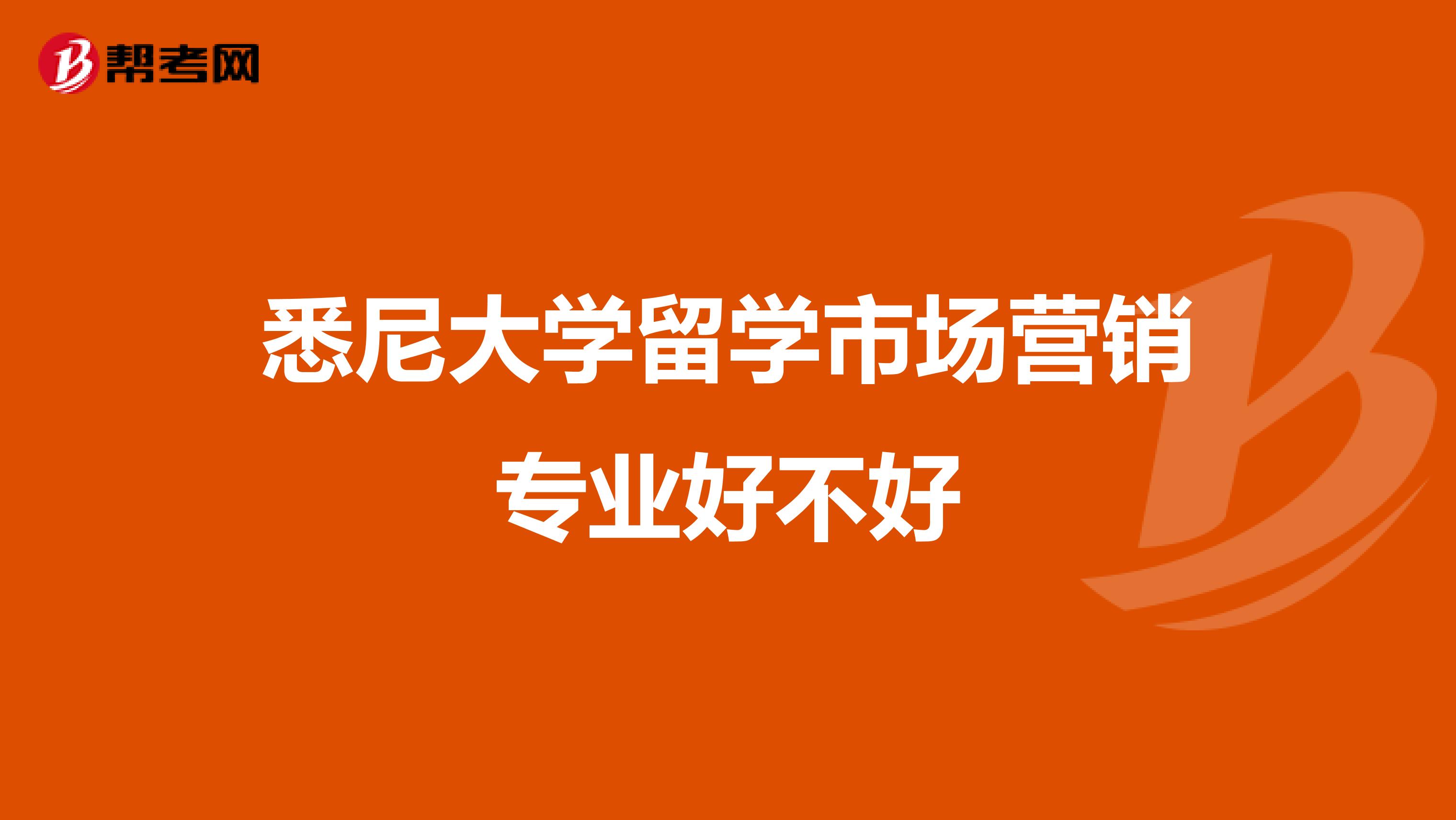 帮考网

悉尼大学留学市场营销专业好不好